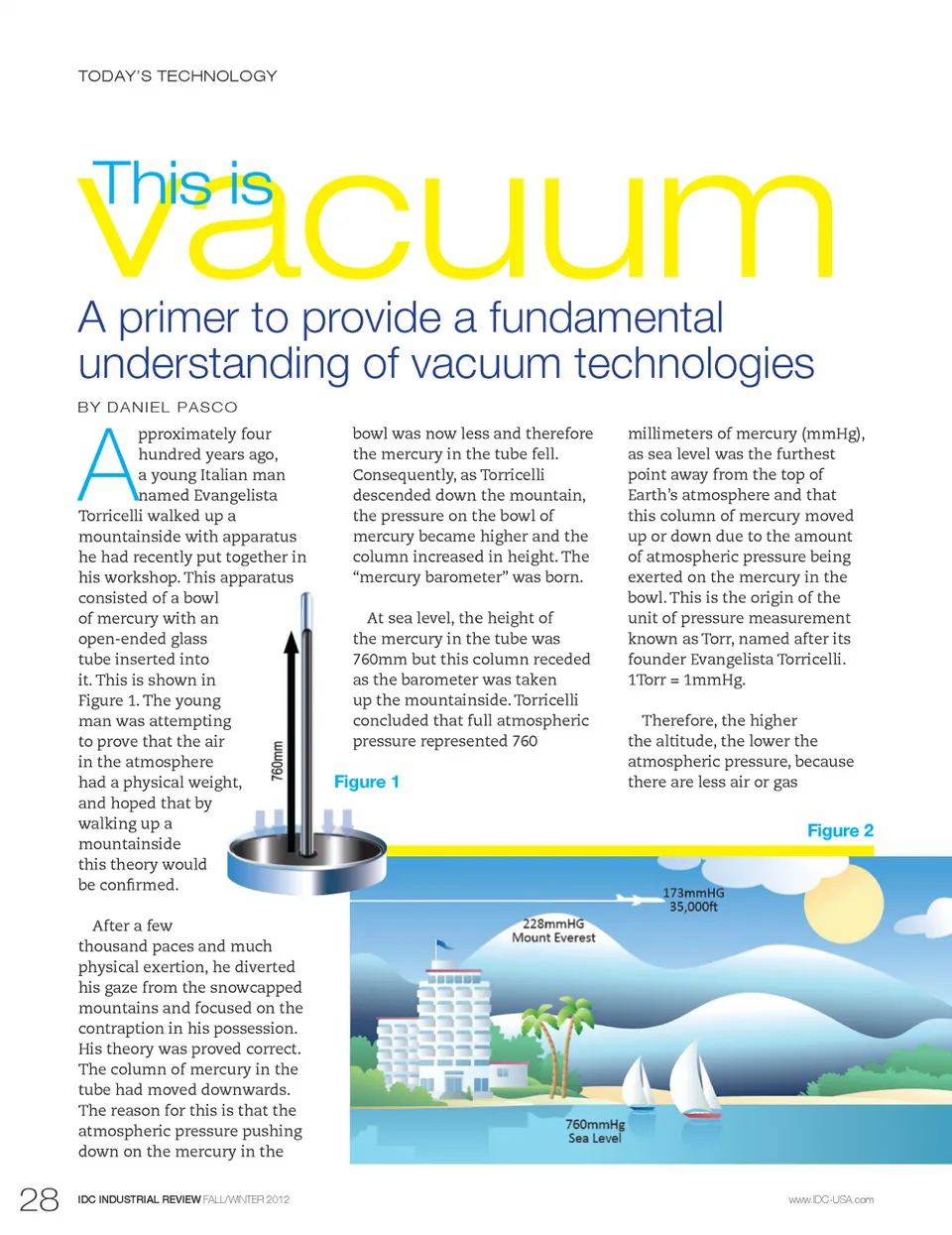 TODAY'S TECHNOLOGY

This is vacuum

A primer to provide a fundamental understanding of vacuum technologies

BY DANIEL PASCO

Approximately four hundred years ago, a young Italian man named Evangelista Torricelli walked up a mountainside with apparatus he had recently put together in his workshop. This apparatus consisted of a bowl of mercury with an open-ended glass tube inserted into it. This is shown in Figure 1. The young man was attempting to prove that the air in the atmosphere had a physical weight, and hoped that by walking up a mountainside this theory would be confirmed.

After a few thousand paces and much physical exertion, he diverted his gaze from the snowcapped mountains and focused on the contraption in his possession. His theory was proved correct. The column of mercury in the tube had moved downwards. The reason for this is that the atmospheric pressure pushing down on the mercury in the bowl was now less and therefore the mercury in the tube fell. Consequently, as Torricelli descended down the mountain, the pressure on the bowl of mercury became higher and the column increased in height. The "mercury barometer" was born.

At sea level, the height of the mercury in the tube was 760mm but this column receded as the barometer was taken up the mountainside. Torricelli concluded that full atmospheric pressure represented 760 millimeters of mercury (mmHg), as sea level was the furthest point away from the top of Earth's atmosphere and that this column of mercury moved up or down due to the amount of atmospheric pressure being exerted on the mercury in the bowl. This is the origin of the unit of pressure measurement known as Torr, named after its founder Evangelista Torricelli. 1Torr = 1mmHg.

Therefore, the higher the altitude, the lower the atmospheric pressure, because there are less air or gas

760mm

Figure 1

Figure 2

173mmHG
35,000ft

228mmHG
Mount Everest

760mmHg
Sea Level

28 IDC INDUSTRIAL REVIEW FALL/WINTER 2012

www.IDC-USA.com